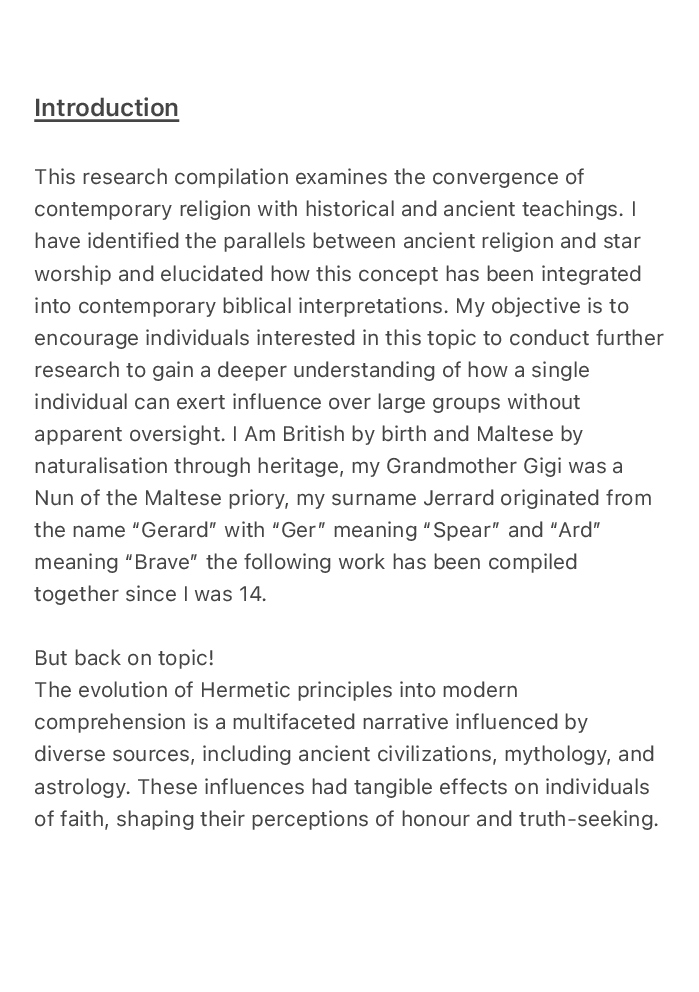 Introduction

This research compilation examines the convergence of contemporary religion with historical and ancient teachings. I have identified the parallels between ancient religion and star worship and elucidated how this concept has been integrated into contemporary biblical interpretations. My objective is to encourage individuals interested in this topic to conduct further research to gain a deeper understanding of how a single individual can exert influence over large groups without apparent oversight. I Am British by birth and Maltese by naturalisation through heritage, my Grandmother Gigi was a Nun of the Maltese priory, my surname Jerrard originated from the name “Gerard” with “Ger” meaning “Spear” and “Ard” meaning “Brave” the following work has been compiled together since I was 14.

But back on topic!
The evolution of Hermetic principles into modern comprehension is a multifaceted narrative influenced by diverse sources, including ancient civilizations, mythology, and astrology. These influences had tangible effects on individuals of faith, shaping their perceptions of honour and truth-seeking.